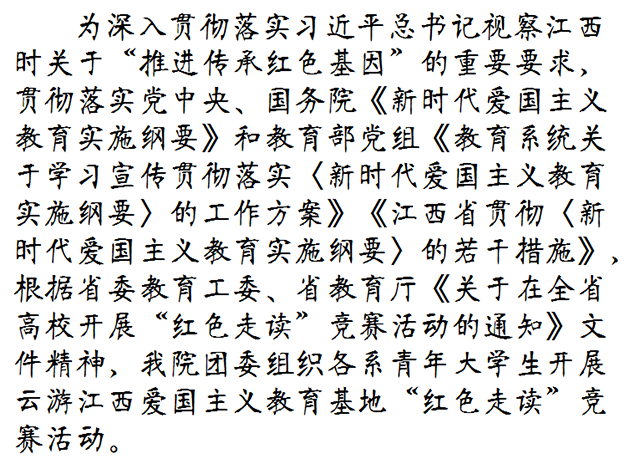 为深入贯彻落实习近平总书记视察江西时关于“推进传承红色基因”的重要要求，贯彻落实党中央、国务院《新时代爱国主义教育实施纲要》和教育部党组《教育系统关于学习宣传贯彻落实〈新时代爱国主义教育实施纲要〉的工作方案》《江西省贯彻〈新时代爱国主义教育实施纲要〉的若干措施》，根据省委教育工委、省教育厅《关于在全省高校开展“红色走读”竞赛活动的通知》文件精神，我院团委组织各系青年大学生开展云游江西爱国主义教育基地“红色走读”竞赛活动。